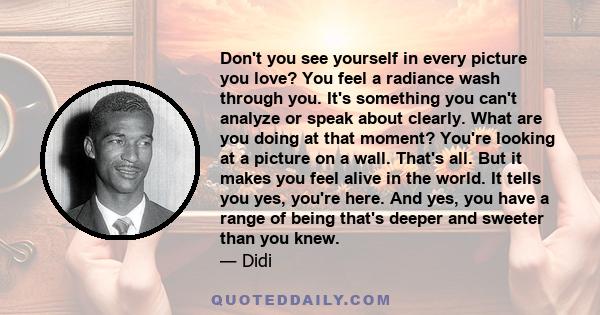 Don't you see yourself in every picture you love? You feel a radiance wash through you. It's something you can't analyze or speak about clearly. What are you doing at that moment? You're looking at a picture on a wall. That's all. But it makes you feel alive in the world. It tells you yes, you're here. And yes, you have a range of being that's deeper and sweeter than you knew.
— Didi

QUOTEDDAILY.COM